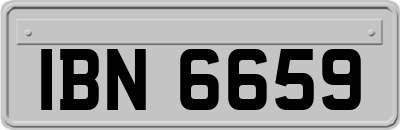 IBN 6659